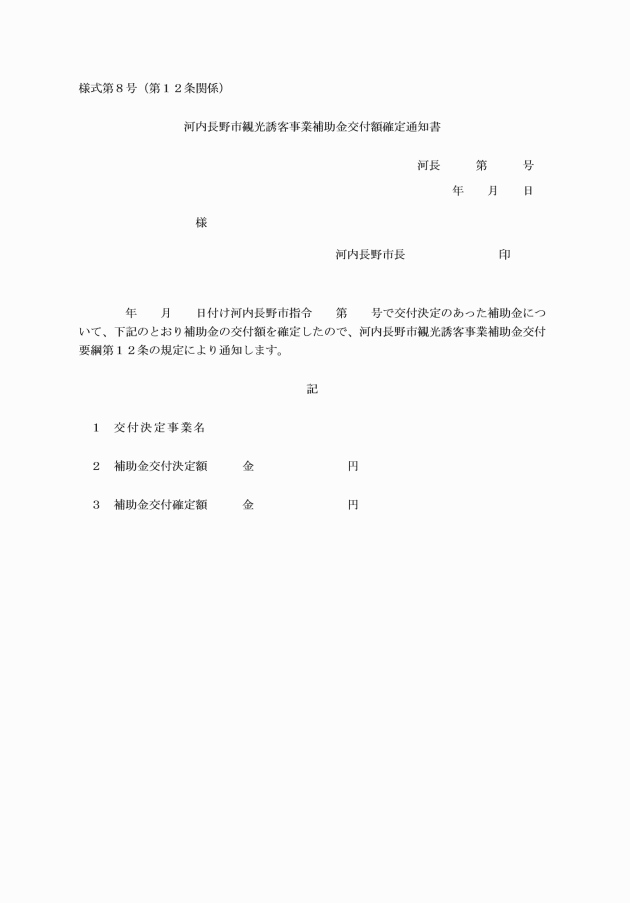 様式第８号（第１２条関係）

河内長野市観光誘客事業補助金交付額確定通知書

河長　　第　　号

年　　月　　日

様

河内長野市長　　　　　　　印

年　　月　　日付け河内長野市指令　　第　　号で交付決定のあった補助金について、下記のとおり補助金の交付額を確定したので、河内長野市観光誘客事業補助金交付要綱第１２条の規定により通知します。

記

１　交付決定事業名

２　補助金交付決定額　　　金　　　　　　　円

３　補助金交付確定額　　　金　　　　　　　円